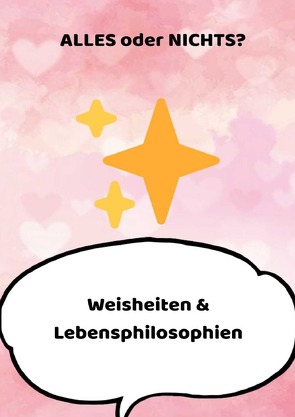 ALLES oder NICHTS?

Weisheiten & Lebensphilosophien